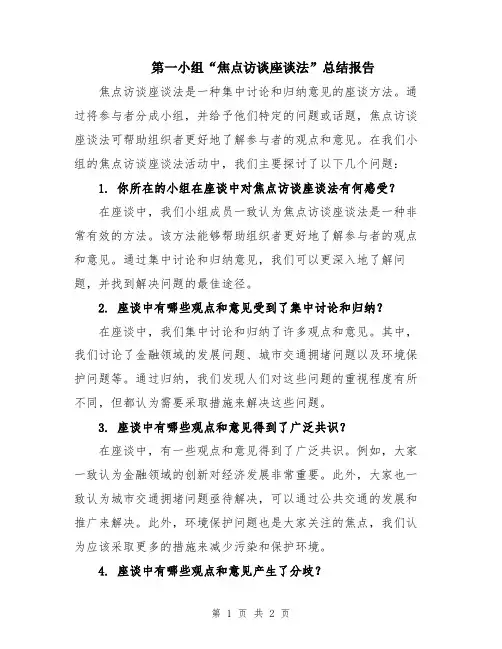 第一小组“焦点访谈座谈法”总结报告

焦点访谈座谈法是一种集中讨论和归纳意见的座谈方法。通过将参与者分成小组，并给予他们特定的问题或话题，焦点访谈座谈法可帮助组织者更好地了解参与者的观点和意见。在我们小组的焦点访谈座谈法活动中，我们主要探讨了以下几个问题：

1. 你所在的小组在座谈中对焦点访谈座谈法有何感受？

在座谈中，我们小组成员一致认为焦点访谈座谈法是一种非常有效的方法。该方法能够帮助组织者更好地了解参与者的观点和意见。通过集中讨论和归纳意见，我们可以更深入地了解问题，并找到解决问题的最佳途径。

2. 座谈中有哪些观点和意见受到了集中讨论和归纳？

在座谈中，我们集中讨论和归纳了许多观点和意见。其中，我们讨论了金融领域的发展问题、城市交通拥堵问题以及环境保护问题等。通过归纳，我们发现人们对这些问题的重视程度有所不同，但都认为需要采取措施来解决这些问题。

3. 座谈中有哪些观点和意见得到了广泛共识？

在座谈中，有一些观点和意见得到了广泛共识。例如，大家一致认为金融领域的创新对经济发展非常重要。此外，大家也一致认为城市交通拥堵问题亟待解决，可以通过公共交通的发展和推广来解决。此外，环境保护问题也是大家关注的焦点，我们认为应该采取更多的措施来减少污染和保护环境。

4. 座谈中有哪些观点和意见产生了分歧？

第 1 页 共 2 页